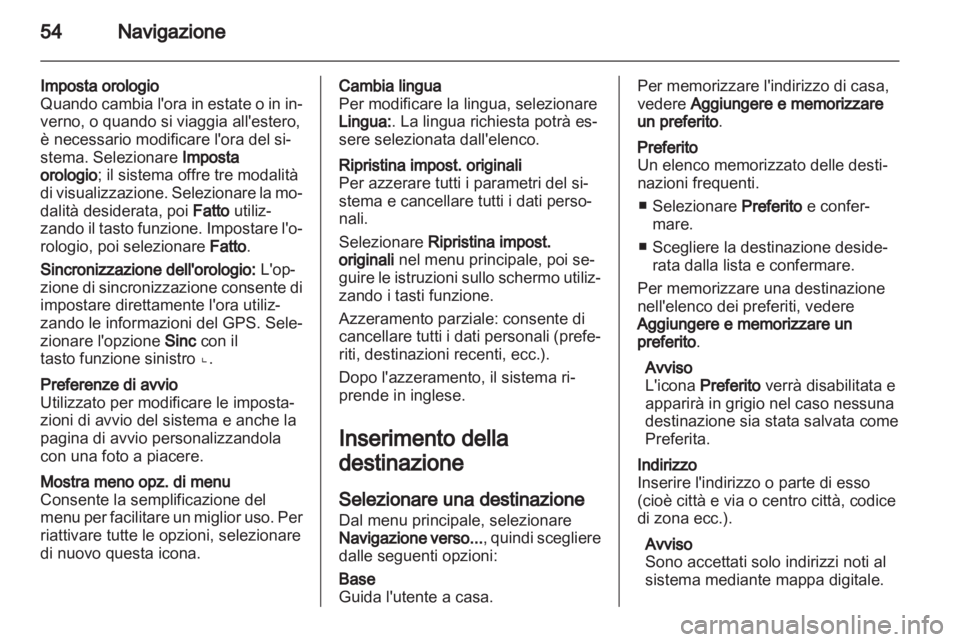 54 Navigazione

Imposta orologio
Quando cambia l'ora in estate o in inverno, o quando si viaggia all'estero, è necessario modificare l'ora del sistema. Selezionare Imposta orologio; il sistema offre tre modalità di visualizzazione. Selezionare la modalità desiderata, poi Fatto utilizzando il tasto funzione. Impostare l'orologio, poi selezionare Fatto.

Sincronizzazione dell'orologio: L'opzione di sincronizzazione consente di impostare direttamente l'ora utilizzando le informazioni del GPS. Selezionare l'opzione Sinc con il tasto funzione sinistro ⌞.

Preferenze di avvio
Utilizzato per modificare le impostazioni di avvio del sistema e anche la pagina di avvio personalizzandola con una foto a piacere.

Mostra meno opz. di menu
Consente la semplificazione del menu per facilitare un miglior uso. Per riattivare tutte le opzioni, selezionare di nuovo questa icona.

Cambia lingua
Per modificare la lingua, selezionare Lingua:. La lingua richiesta potrà essere selezionata dall'elenco.

Ripristina impost. originali
Per azzerare tutti i parametri del sistema e cancellare tutti i dati personali.

Selezionare Ripristina impost. originali nel menu principale, poi seguire le istruzioni sullo schermo utilizzando i tasti funzione.

Azzeramento parziale: consente di cancellare tutti i dati personali (preferiti, destinazioni recenti, ecc.).

Dopo l'azzeramento, il sistema riprende in inglese.

Inserimento della destinazione

Selezionare una destinazione
Dal menu principale, selezionare Navigazione verso..., quindi scegliere dalle seguenti opzioni:

Base
Guida l'utente a casa.

Per memorizzare l'indirizzo di casa, vedere Aggiungere e memorizzare un preferito.

Preferito
Un elenco memorizzato delle destinazioni frequenti.

■ Selezionare Preferito e confermare.

■ Scegliere la destinazione desiderata dalla lista e confermare.

Per memorizzare una destinazione nell'elenco dei preferiti, vedere Aggiungere e memorizzare un preferito.

Avviso
L'icona Preferito verrà disabilitata e apparirà in grigio nel caso nessuna destinazione sia stata salvata come Preferita.

Indirizzo
Inserire l'indirizzo o parte di esso (cioè città e via o centro città, codice di zona ecc.).

Avviso
Sono accettati solo indirizzi noti al sistema mediante mappa digitale.

carmanualsonline.info